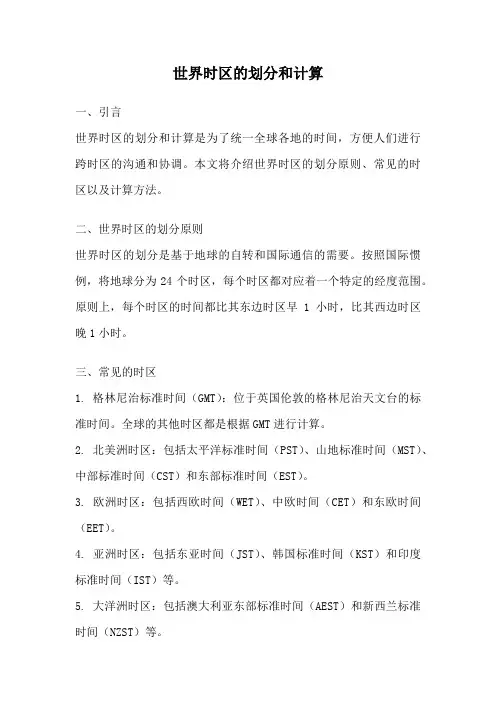 世界时区的划分和计算

一、引言

世界时区的划分和计算是为了统一全球各地的时间，方便人们进行跨时区的沟通和协调。本文将介绍世界时区的划分原则、常见的时区以及计算方法。

二、世界时区的划分原则

世界时区的划分是基于地球的自转和国际通信的需要。按照国际惯例，将地球分为 24 个时区，每个时区都对应着一个特定的经度范围。原则上，每个时区的时间都比其东边时区早 1 小时，比其西边时区晚 1 小时。

三、常见的时区

1. 格林尼治标准时间（GMT）：位于英国伦敦的格林尼治天文台的标准时间。全球的其他时区都是根据 GMT 进行计算。

2. 北美洲时区：包括太平洋标准时间（PST）、山地标准时间（MST）、中部标准时间（CST）和东部标准时间（EST）。

3. 欧洲时区：包括西欧时间（WET）、中欧时间（CET）和东欧时间（EET）。

4. 亚洲时区：包括东亚时间（JST）、韩国标准时间（KST）和印度标准时间（IST）等。

5. 大洋洲时区：包括澳大利亚东部标准时间（AEST）和新西兰标准时间（NZST）等。